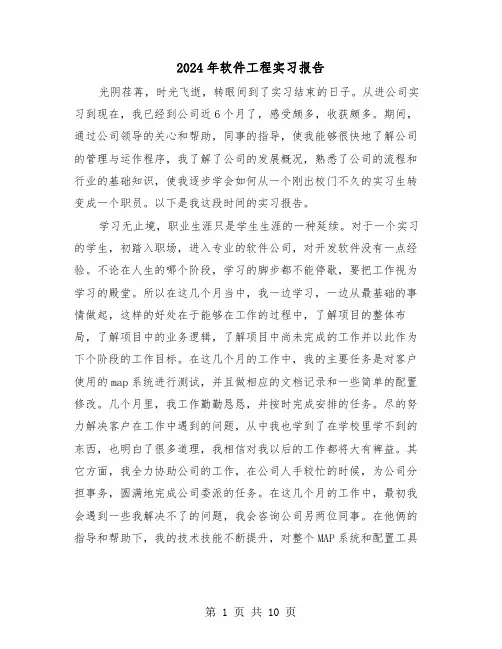 2024年软件工程实习报告

光阴荏苒，时光飞逝，转眼间到了实习结束的日子。从进公司实习到现在，我已经到公司近6个月了，感受颇多，收获颇多。期间，通过公司领导的关心和帮助，同事的指导，使我能够很快地了解公司的管理与运作程序，我了解了公司的发展概况，熟悉了公司的流程和行业的基础知识，使我逐步学会如何从一个刚出校门不久的实习生转变成一个职员。以下是我这段时间的实习报告。

学习无止境，职业生涯只是学生生涯的一种延续。对于一个实习的学生，初踏入职场，进入专业的软件公司，对开发软件没有一点经验。不论在人生的哪个阶段，学习的脚步都不能停歇，要把工作视为学习的殿堂。所以在这几个月当中，我一边学习，一边从最基础的事情做起，这样的好处在于能够在工作的过程中，了解项目的整体布局，了解项目中的业务逻辑，了解项目中尚未完成的工作并以此作为下个阶段的工作目标。在这几个月的工作中，我的主要任务是对客户使用的map系统进行测试，并且做相应的文档记录和一些简单的配置修改。几个月里，我工作勤勤恳恳，并按时完成安排的任务。尽的努力解决客户在工作中遇到的问题，从中我也学到了在学校里学不到的东西，也明白了很多道理，我相信对我以后的工作都将大有裨益。其它方面，我全力协助公司的工作，在公司人手较忙的时候，为公司分担事务，圆满地完成公司委派的任务。在这几个月的工作中，最初我会遇到一些我解决不了的问题，我会咨询公司另两位同事。在他俩的指导和帮助下，我的技术技能不断提升，对整个MAP系统和配置工具

第 1 页 共 10 页